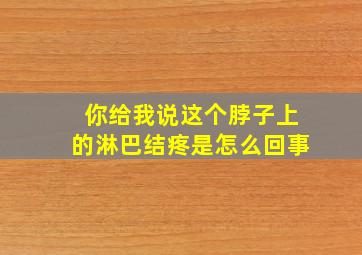 你给我说这个脖子上的淋巴结疼是怎么回事